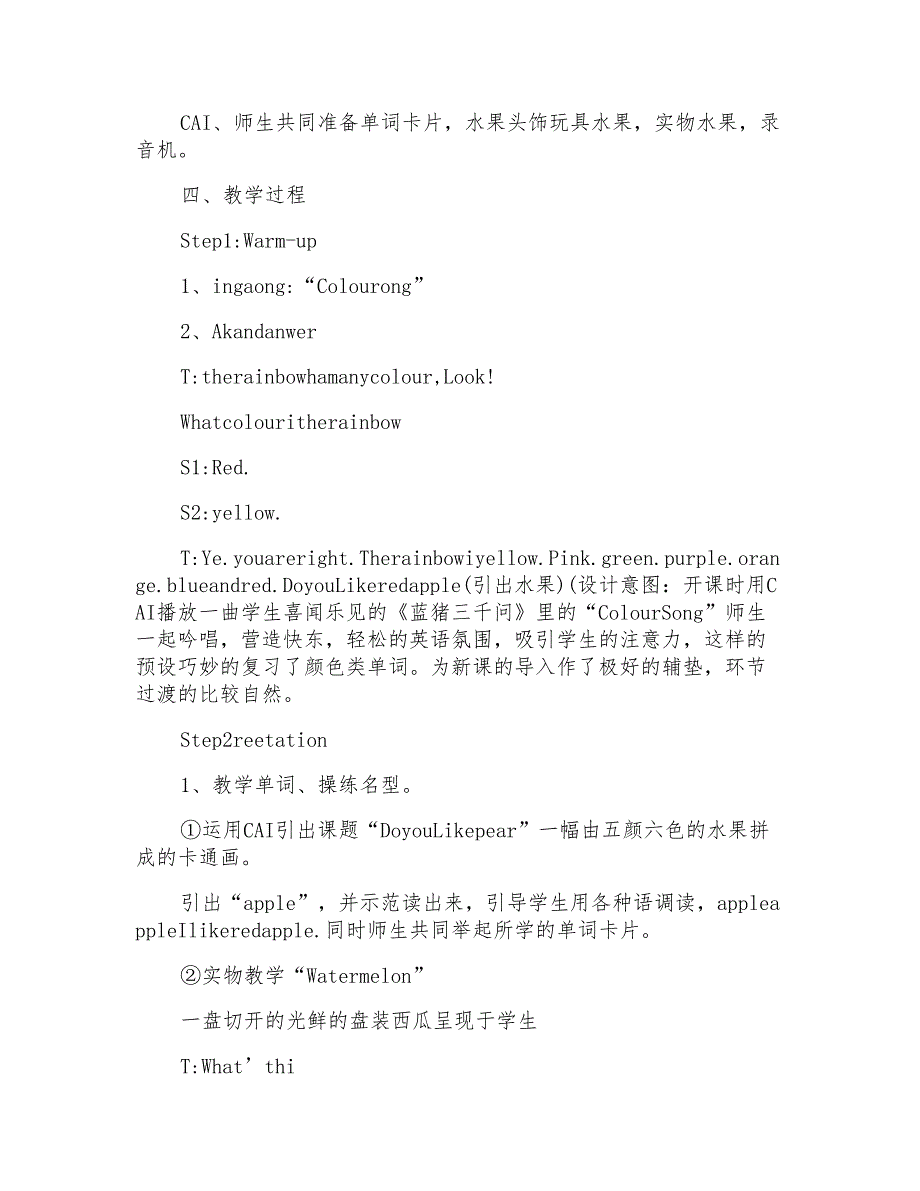 CAI、师生共同准备单词卡片，水果头饰玩具水果，实物水果，录音机。

四、教学过程

Step1:Warm-up

1、ingaong:“Colourong”

2、Akandanwer

T:therainbowhamanycolour,Look!

Whatcolouritherainbow

S1:Red.

S2:yellow.

T:Ye.youareright.Therainbowiyellow.Pink.green.purple.orange.blueandred.DoyouLikeredapple(引出水果)(设计意图：开课时用CAI播放一曲学生喜闻乐见的《蓝猪三千问》里的“ColourSong”师生一起吟唱，营造快东，轻松的英语氛围，吸引学生的注意力，这样的预设巧妙的复习了颜色类单词。为新课的导入作了极好的辅垫，环节过渡的比较自然。

Step2reetation

1、教学单词、操练名型。

①运用CAI引出课题“DoyouLikepear”一幅由五颜六色的水果拼成的卡通画。

引出“apple”，并示范读出来，引导学生用各种语调读，appleappleIlikeredapple.同时师生共同举起所学的单词卡片。

②实物教学“Watermelon”

一盘切开的光鲜的盘装西瓜呈现于学生

T:What’thi